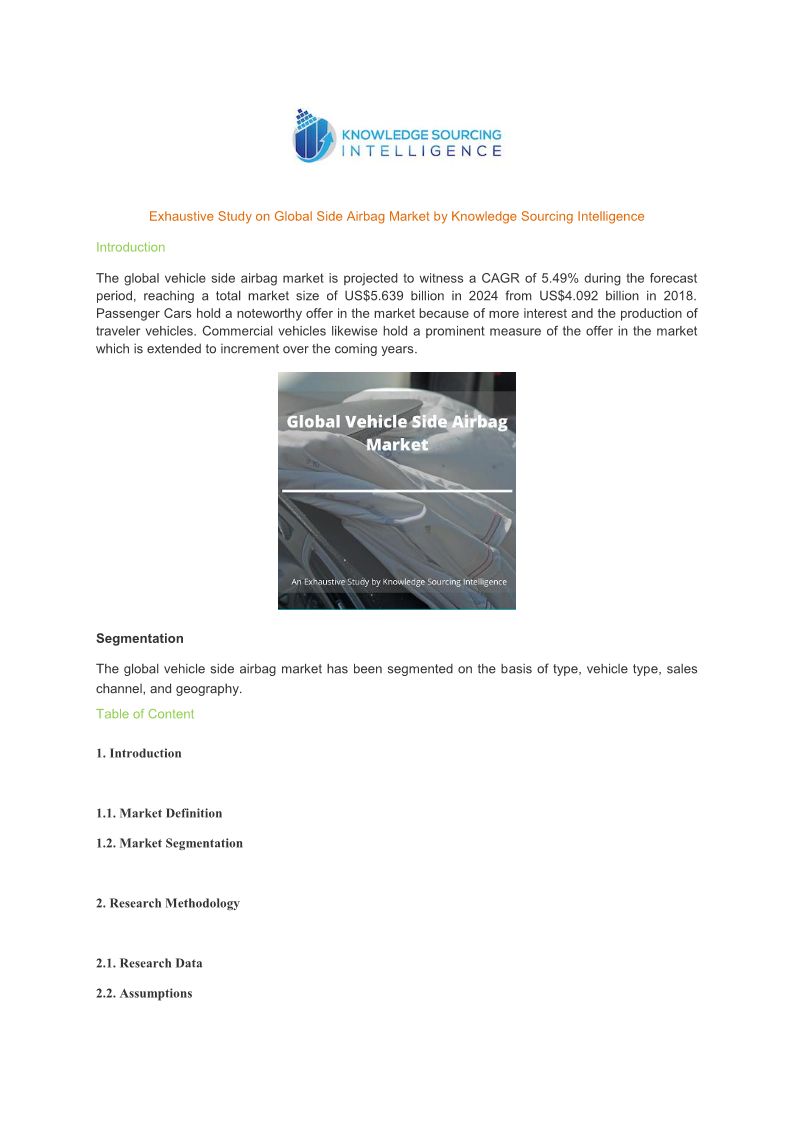 KNOWLEDGE SOURCING INTELLIGENCE

Exhaustive Study on Global Side Airbag Market by Knowledge Sourcing Intelligence

Introduction

The global vehicle side airbag market is projected to witness a CAGR of 5.49% during the forecast period, reaching a total market size of US$5.639 billion in 2024 from US$4.092 billion in 2018. Passenger Cars hold a noteworthy offer in the market because of more interest and the production of traveler vehicles. Commercial vehicles likewise hold a prominent measure of the offer in the market which is extended to increment over the coming years.

Global Vehicle Side Airbag Market

An Exhaustive Study by Knowledge Sourcing Intelligence

Segmentation

The global vehicle side airbag market has been segmented on the basis of type, vehicle type, sales channel, and geography.

Table of Content

1. Introduction

1.1. Market Definition

1.2. Market Segmentation

2. Research Methodology

2.1. Research Data

2.2. Assumptions